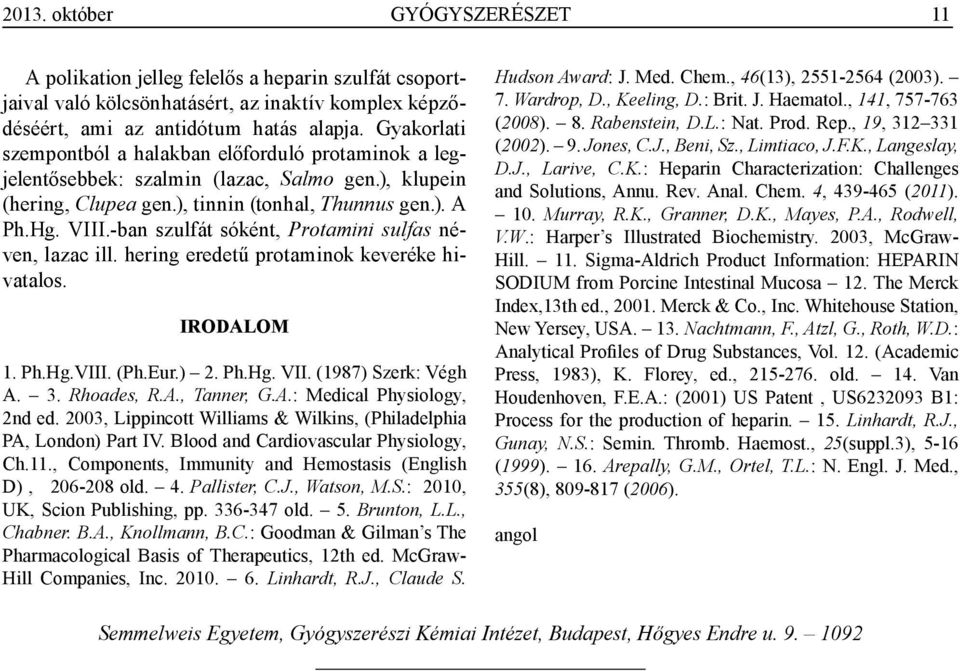 2013. október GYÓGYSZERÉSZET 11

A polikation jelleg felelős a heparin szulfát csoportjaival való kölcsönhatásért, az inaktív komplex képződéséért, ami az antidótum hatás alapja. Gyakorlati szempontból a halakban előforduló protaminok a legjelentősebbek: szalmin (lazac, Salmo gen.), klupein (hering, Clupea gen.), tinnin (tonhal, Thunnus gen.). A Ph.Hg. VIII.-ban szulfát sóként, Protamini sulfas néven, lazac ill. hering eredetű protaminok keveréke hivatalos.

IRODALOM

1. Ph.Hg.VIII. (Ph.Eur.) – 2. Ph.Hg. VII. (1987) Szerk: Végh A. – 3. Rhoades, R.A., Tanner, G.A.: Medical Physiology, 2nd ed. 2003, Lippincott Williams & Wilkins, (Philadelphia PA, London) Part IV. Blood and Cardiovascular Physiology, Ch.11., Components, Immunity and Hemostasis (English D) , 206-208 old. – 4. Pallister, C.J., Watson, M.S.: 2010, UK, Scion Publishing, pp. 336-347 old. – 5. Brunton, L.L., Chabner. B.A., Knollmann, B.C.: Goodman & Gilman's The Pharmacological Basis of Therapeutics, 12th ed. McGraw-Hill Companies, Inc. 2010. – 6. Linhardt, R.J., Claude S. Hudson Award: J. Med. Chem., 46(13), 2551-2564 (2003). – 7. Wardrop, D., Keeling, D.: Brit. J. Haematol., 141, 757-763 (2008). – 8. Rabenstein, D.L.: Nat. Prod. Rep., 19, 312–331 (2002). – 9. Jones, C.J., Beni, Sz., Limtiaco, J.F.K., Langeslay, D.J., Larive, C.K.: Heparin Characterization: Challenges and Solutions, Annu. Rev. Anal. Chem. 4, 439-465 (2011). – 10. Murray, R.K., Granner, D.K., Mayes, P.A., Rodwell, V.W.: Harper's Illustrated Biochemistry. 2003, McGraw-Hill. – 11. Sigma-Aldrich Product Information: HEPARIN SODIUM from Porcine Intestinal Mucosa – 12. The Merck Index,13th ed., 2001. Merck & Co., Inc. Whitehouse Station, New Yersey, USA. – 13. Nachtmann, F., Atzl, G., Roth, W.D.: Analytical Profiles of Drug Substances, Vol. 12. (Academic Press, 1983), K. Florey, ed., 215-276. old. – 14. Van Houdenhoven, F.E.A.: (2001) US Patent , US6232093 B1: Process for the production of heparin. – 15. Linhardt, R.J., Gunay, N.S.: Semin. Thromb. Haemost., 25(suppl.3), 5-16 (1999). – 16. Arepally, G.M., Ortel, T.L.: N. Engl. J. Med., 355(8), 809-817 (2006).

angol

Semmelweis Egyetem, Gyógyszerészi Kémiai Intézet, Budapest, Hőgyes Endre u. 9. – 1092